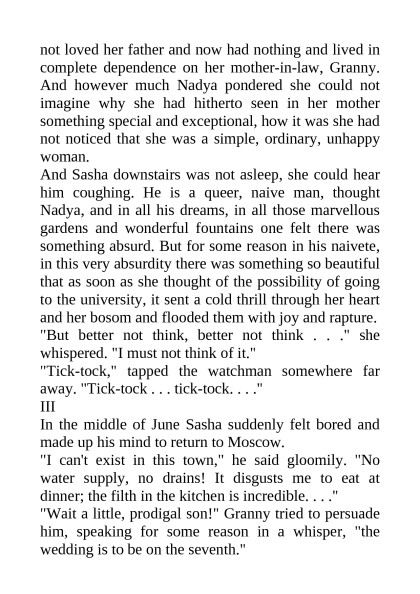 not loved her father and now had nothing and lived in complete dependence on her mother-in-law, Granny. And however much Nadya pondered she could not imagine why she had hitherto seen in her mother something special and exceptional, how it was she had not noticed that she was a simple, ordinary, unhappy woman.

And Sasha downstairs was not asleep, she could hear him coughing. He is a queer, naive man, thought Nadya, and in all his dreams, in all those marvellous gardens and wonderful fountains one felt there was something absurd. But for some reason in his naivete, in this very absurdity there was something so beautiful that as soon as she thought of the possibility of going to the university, it sent a cold thrill through her heart and her bosom and flooded them with joy and rapture.

"But better not think, better not think . . ." she whispered. "I must not think of it."

"Tick-tock," tapped the watchman somewhere far away. "Tick-tock . . . tick-tock. . . ."

III

In the middle of June Sasha suddenly felt bored and made up his mind to return to Moscow.

"I can't exist in this town," he said gloomily. "No water supply, no drains! It disgusts me to eat at dinner; the filth in the kitchen is incredible. . . ."

"Wait a little, prodigal son!" Granny tried to persuade him, speaking for some reason in a whisper, "the wedding is to be on the seventh."